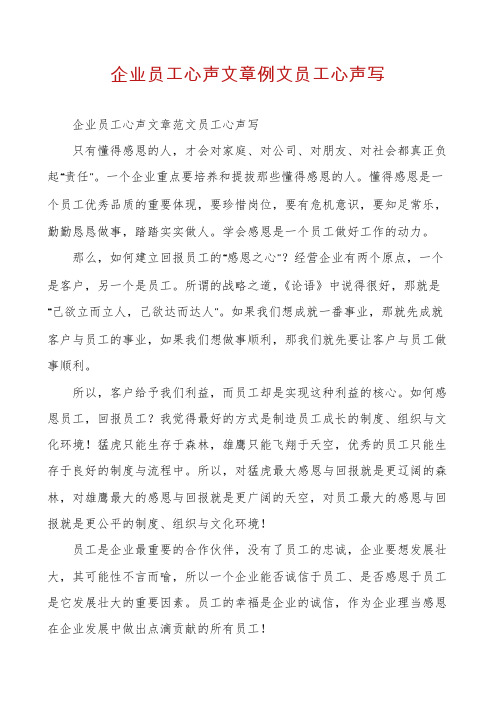 企业员工心声文章例文员工心声写

企业员工心声文章范文员工心声写

只有懂得感恩的人，才会对家庭、对公司、对朋友、对社会都真正负起"责任"。一个企业重点要培养和提拔那些懂得感恩的人。懂得感恩是一个员工优秀品质的重要体现，要珍惜岗位，要有危机意识，要知足常乐，勤勤恳恳做事，踏踏实实做人。学会感恩是一个员工做好工作的动力。

那么，如何建立回报员工的"感恩之心"？经营企业有两个原点，一个是客户，另一个是员工。所谓的战略之道，《论语》中说得很好，那就是"己欲立而立人，己欲达而达人"。如果我们想成就一番事业，那就先成就客户与员工的事业，如果我们想做事顺利，那我们就先要让客户与员工做事顺利。

所以，客户给予我们利益，而员工却是实现这种利益的核心。如何感恩员工，回报员工？我觉得最好的方式是制造员工成长的制度、组织与文化环境！猛虎只能生存于森林，雄鹰只能飞翔于天空，优秀的员工只能生存于良好的制度与流程中。所以，对猛虎最大感恩与回报就是更辽阔的森林，对雄鹰最大的感恩与回报就是更广阔的天空，对员工最大的感恩与回报就是更公平的制度、组织与文化环境！

员工是企业最重要的合作伙伴，没有了员工的忠诚，企业要想发展壮大，其可能性不言而喻，所以一个企业能否诚信于员工、是否感恩于员工是它发展壮大的重要因素。员工的幸福是企业的诚信，作为企业理当感恩在企业发展中做出点滴贡献的所有员工！